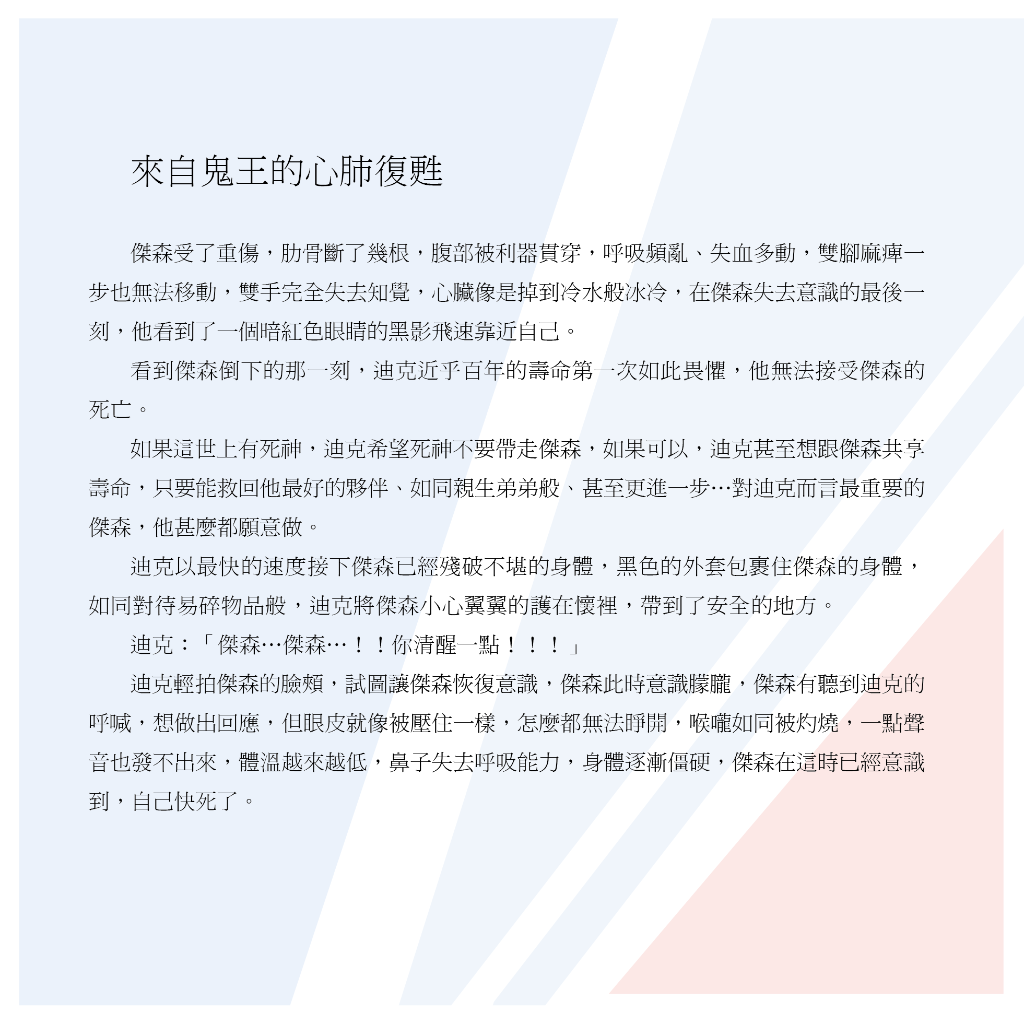 來自鬼王的心肺復甦

傑森受了重傷，肋骨斷了幾根，腹部被利器貫穿，呼吸頻亂、失血多動，雙腳麻痺一步也無法移動，雙手完全失去知覺，心臟像是掉到冷水般冰冷，在傑森失去意識的最後一刻，他看到了一個暗紅色眼睛的黑影飛速靠近自己。

看到傑森倒下的那一刻，迪克近乎百年的壽命第一次如此畏懼，他無法接受傑森的死亡。

如果這世上有死神，迪克希望死神不要帶走傑森，如果可以，迪克甚至想跟傑森共享壽命，只要能救回他最好的夥伴、如同親生弟弟般、甚至更進一步…對迪克而言最重要的傑森，他甚麼都願意做。

迪克以最快的速度接下傑森已經殘破不堪的身體，黑色的外套包裹住傑森的身體，如同對待易碎物品般，迪克將傑森小心翼翼的護在懷裡，帶到了安全的地方。

迪克：「傑森…傑森…！！你清醒一點！！！」

迪克輕拍傑森的臉頰，試圖讓傑森恢復意識，傑森此時意識朦朧，傑森有聽到迪克的呼喊，想做出回應，但眼皮就像被壓住一樣，怎麼都無法睜開，喉嚨如同被灼燒，一點聲音也發不出來，體溫越來越低，鼻子失去呼吸能力，身體逐漸僵硬，傑森在這時已經意識到，自己快死了。